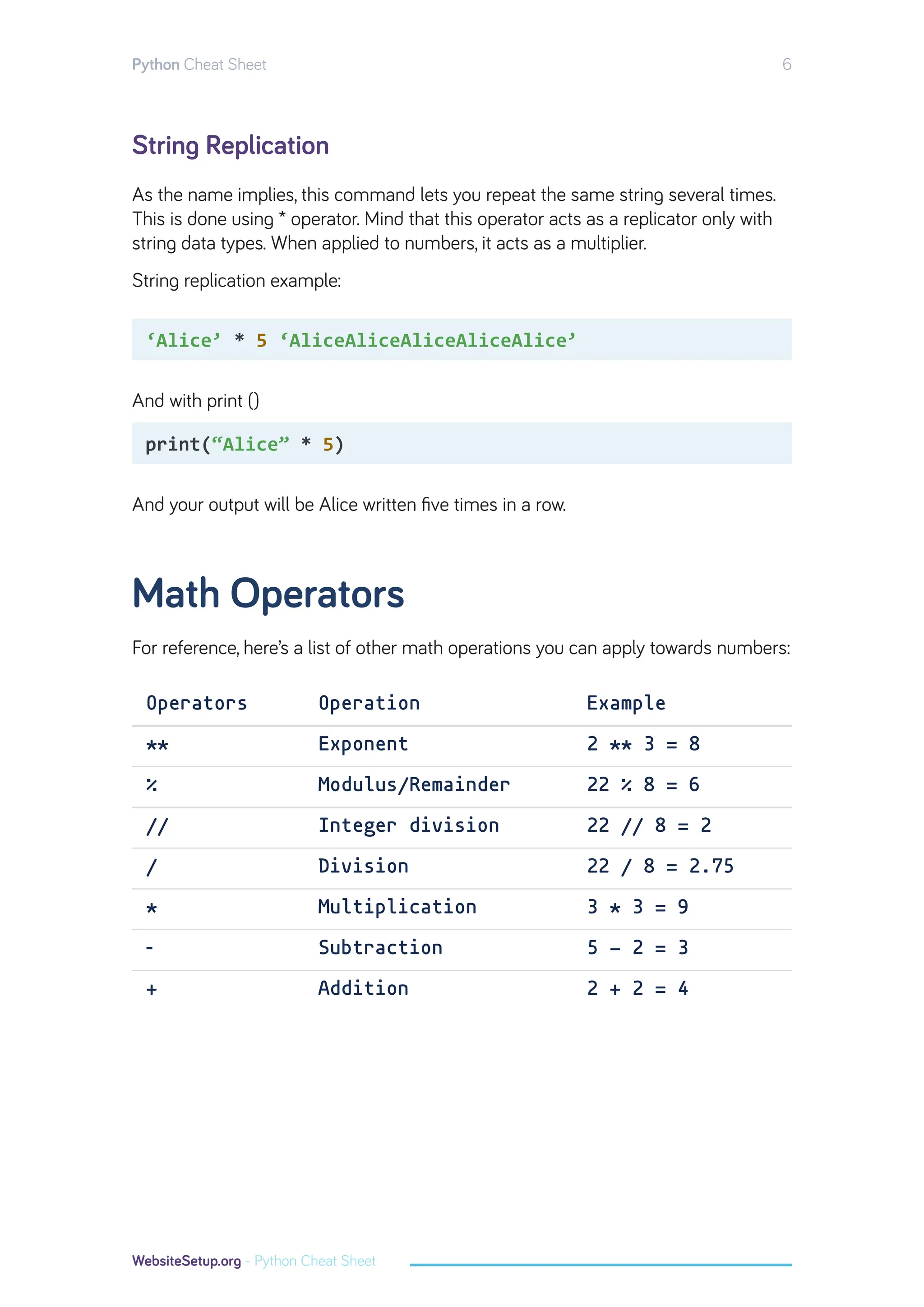 Python Cheat Sheet 6

String Replication

As the name implies, this command lets you repeat the same string several times. This is done using * operator. Mind that this operator acts as a replicator only with string data types. When applied to numbers, it acts as a multiplier.

String replication example:

‘Alice’ * 5 ‘AliceAliceAliceAliceAlice’

And with print ()

print(“Alice” * 5)

And your output will be Alice written five times in a row.

Math Operators

For reference, here’s a list of other math operations you can apply towards numbers:

| Operators | Operation | Example |
|---|---|---|
| ** | Exponent | 2 ** 3 = 8 |
| % | Modulus/Remainder | 22 % 8 = 6 |
| // | Integer division | 22 // 8 = 2 |
| / | Division | 22 / 8 = 2.75 |
| * | Multiplication | 3 * 3 = 9 |
| - | Subtraction | 5 - 2 = 3 |
| + | Addition | 2 + 2 = 4 |

WebsiteSetup.org - Python Cheat Sheet